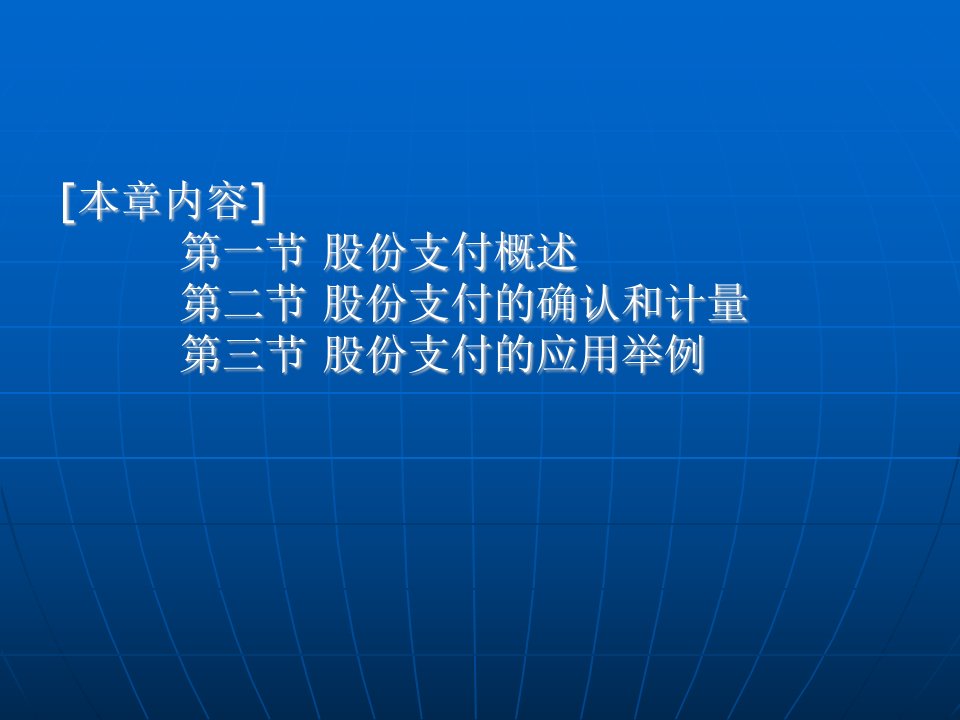 [本章内容]

第一节 股份支付概述
第二节 股份支付的确认和计量
第三节 股份支付的应用举例